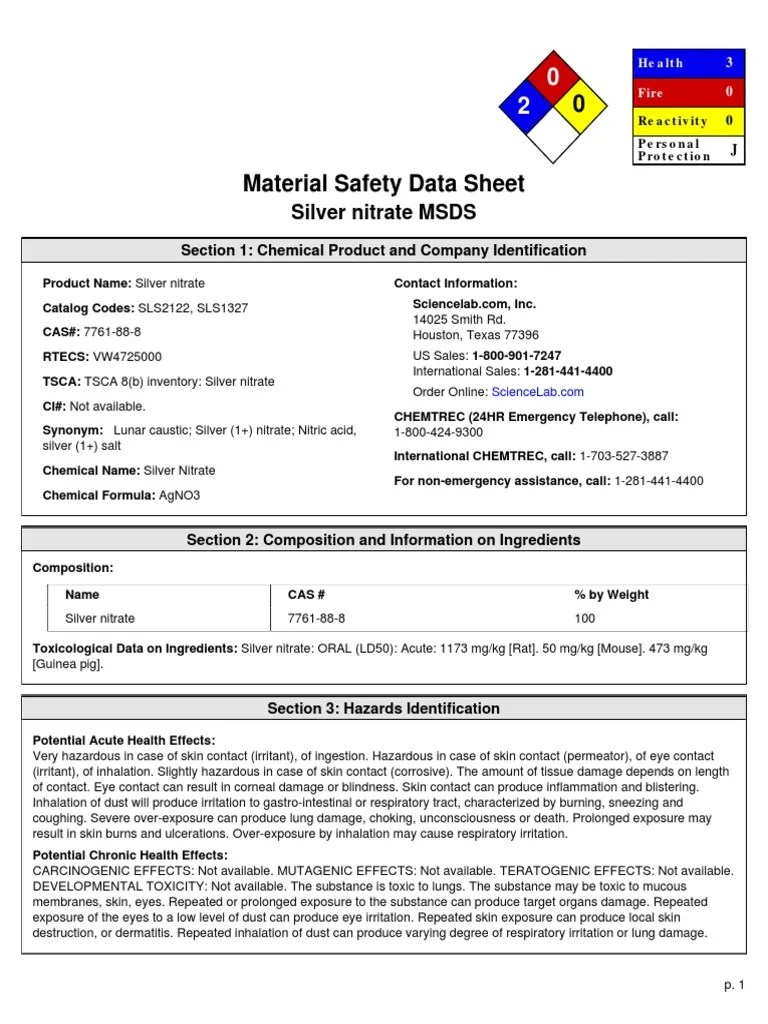 0
2 0

| Health | 3 |
|---|---|
| Fire | 0 |
| Reactivity | 0 |
| Personal Protection | J |

Material Safety Data Sheet
Silver nitrate MSDS

Section 1: Chemical Product and Company Identification

Product Name: Silver nitrate

Catalog Codes: SLS2122, SLS1327

CAS#: 7761-88-8

RTECS: VW4725000

TSCA: TSCA 8(b) inventory: Silver nitrate

CI#: Not available.

Synonym: Lunar caustic; Silver (1+) nitrate; Nitric acid, silver (1+) salt

Chemical Name: Silver Nitrate

Chemical Formula: AgNO3

Contact Information:

Sciencelab.com, Inc.
14025 Smith Rd.
Houston, Texas 77396

US Sales: 1-800-901-7247
International Sales: 1-281-441-4400

Order Online: ScienceLab.com

CHEMTREC (24HR Emergency Telephone), call:
1-800-424-9300

International CHEMTREC, call: 1-703-527-3887

For non-emergency assistance, call: 1-281-441-4400

Section 2: Composition and Information on Ingredients

Composition:

| Name | CAS # | % by Weight |
|---|---|---|
| Silver nitrate | 7761-88-8 | 100 |

Toxicological Data on Ingredients: Silver nitrate: ORAL (LD50): Acute: 1173 mg/kg [Rat]. 50 mg/kg [Mouse]. 473 mg/kg [Guinea pig].

Section 3: Hazards Identification

Potential Acute Health Effects:
Very hazardous in case of skin contact (irritant), of ingestion. Hazardous in case of skin contact (permeator), of eye contact (irritant), of inhalation. Slightly hazardous in case of skin contact (corrosive). The amount of tissue damage depends on length of contact. Eye contact can result in corneal damage or blindness. Skin contact can produce inflammation and blistering. Inhalation of dust will produce irritation to gastro-intestinal or respiratory tract, characterized by burning, sneezing and coughing. Severe over-exposure can produce lung damage, choking, unconsciousness or death. Prolonged exposure may result in skin burns and ulcerations. Over-exposure by inhalation may cause respiratory irritation.

Potential Chronic Health Effects:
CARCINOGENIC EFFECTS: Not available. MUTAGENIC EFFECTS: Not available. TERATOGENIC EFFECTS: Not available. DEVELOPMENTAL TOXICITY: Not available. The substance is toxic to lungs. The substance may be toxic to mucous membranes, skin, eyes. Repeated or prolonged exposure to the substance can produce target organs damage. Repeated exposure of the eyes to a low level of dust can produce eye irritation. Repeated skin exposure can produce local skin destruction, or dermatitis. Repeated inhalation of dust can produce varying degree of respiratory irritation or lung damage.

p. 1